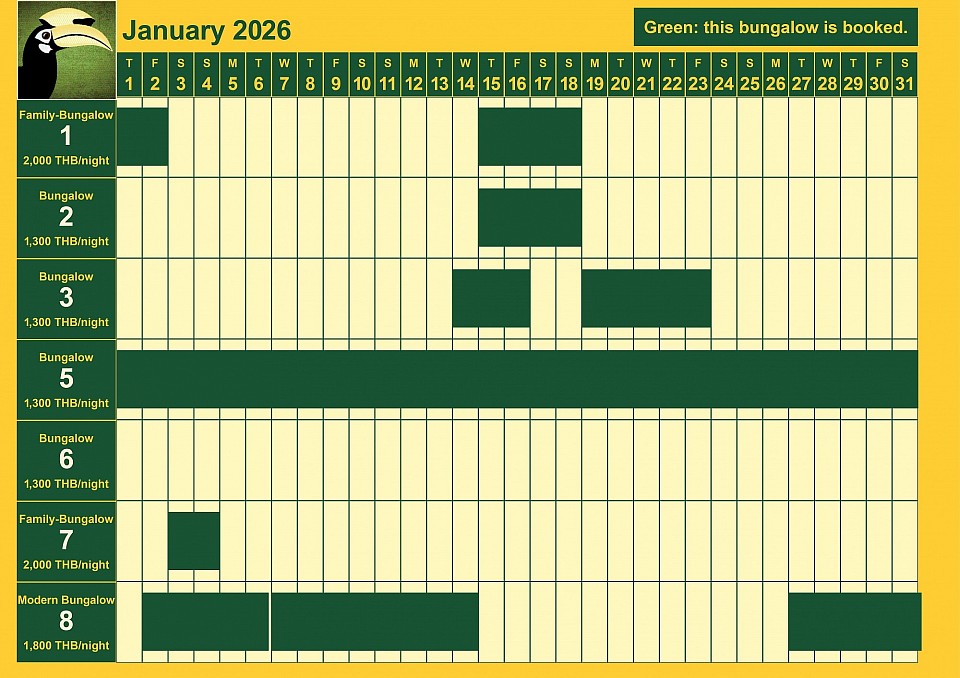 January 2026

Green: this bungalow is booked.

| | T 1 | F 2 | S 3 | S 4 | M 5 | T 6 | W 7 | T 8 | F 9 | S 10 | S 11 | M 12 | T 13 | W 14 | T 15 | F 16 | S 17 | S 18 | M 19 | T 20 | W 21 | T 22 | F 23 | S 24 | S 25 | M 26 | T 27 | W 28 | T 29 | F 30 | S 31 |
|---|---|---|---|---|---|---|---|---|---|---|---|---|---|---|---|---|---|---|---|---|---|---|---|---|---|---|---|---|---|---|---|
| Family-Bungalow 1 2,000 THB/night | | | | | | | | | | | | | | | | | | | | | | | | | | | | | | | |
| Bungalow 2 1,300 THB/night | | | | | | | | | | | | | | | | | | | | | | | | | | | | | | | |
| Bungalow 3 1,300 THB/night | | | | | | | | | | | | | | | | | | | | | | | | | | | | | | | |
| Bungalow 5 1,300 THB/night | | | | | | | | | | | | | | | | | | | | | | | | | | | | | | | |
| Bungalow 6 1,300 THB/night | | | | | | | | | | | | | | | | | | | | | | | | | | | | | | | |
| Family-Bungalow 7 2,000 THB/night | | | | | | | | | | | | | | | | | | | | | | | | | | | | | | | |
| Modern Bungalow 8 1,800 THB/night | | | | | | | | | | | | | | | | | | | | | | | | | | | | | | | |